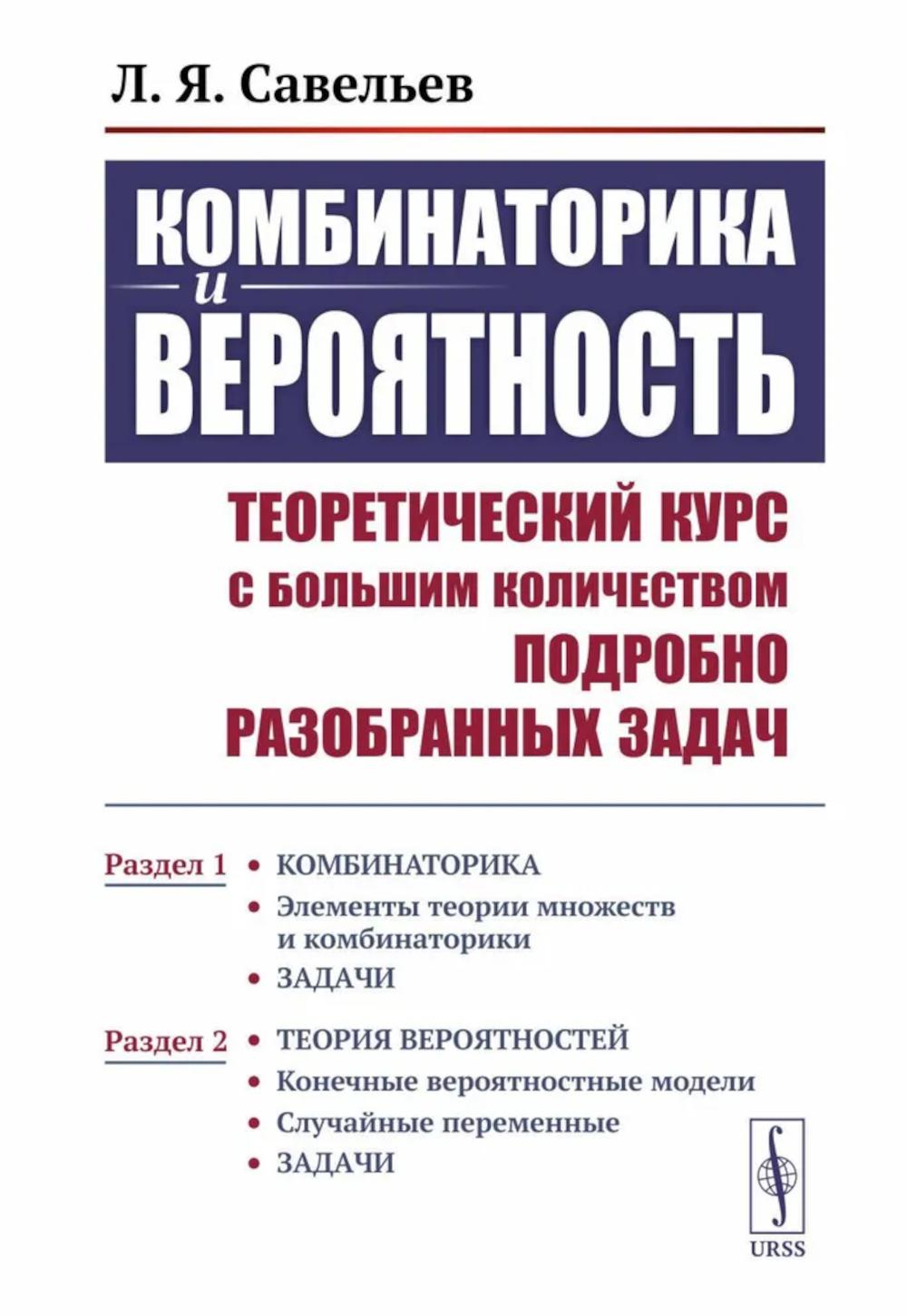 Л. Я. Савельев

КОМБИНАТОРИКА
и
ВЕРОЯТНОСТЬ

ТЕОРЕТИЧЕСКИЙ КУРС С БОЛЬШИМ КОЛИЧЕСТВОМ ПОДРОБНО РАЗОБРАННЫХ ЗАДАЧ

Раздел 1
• КОМБИНАТОРИКА
• Элементы теории множеств и комбинаторики
• ЗАДАЧИ

Раздел 2
• ТЕОРИЯ ВЕРОЯТНОСТЕЙ
• Конечные вероятностные модели
• Случайные переменные
• ЗАДАЧИ

URSS